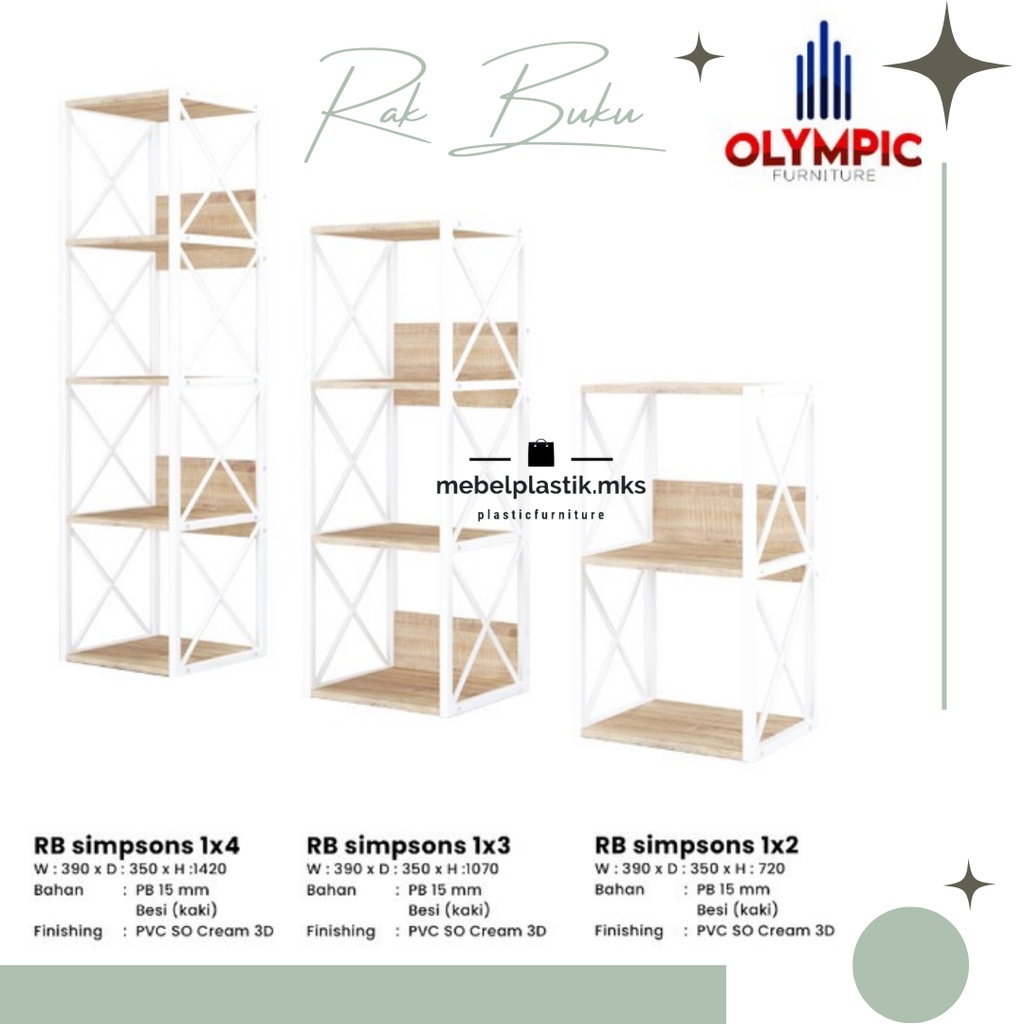 Rak Buku

OLYMPIC
FURNITURE

mebelplastik.mks
plasticfurniture

RB simpsons 1x4
W : 390 x D : 350 x H :1420
Bahan : PB 15 mm
Besi (kaki)
Finishing : PVC SO Cream 3D

RB simpsons 1x3
W : 390 x D : 350 x H :1070
Bahan : PB 15 mm
Besi (kaki)
Finishing : PVC SO Cream 3D

RB simpsons 1x2
W : 390 x D : 350 x H : 720
Bahan : PB 15 mm
Besi (kaki)
Finishing : PVC SO Cream 3D